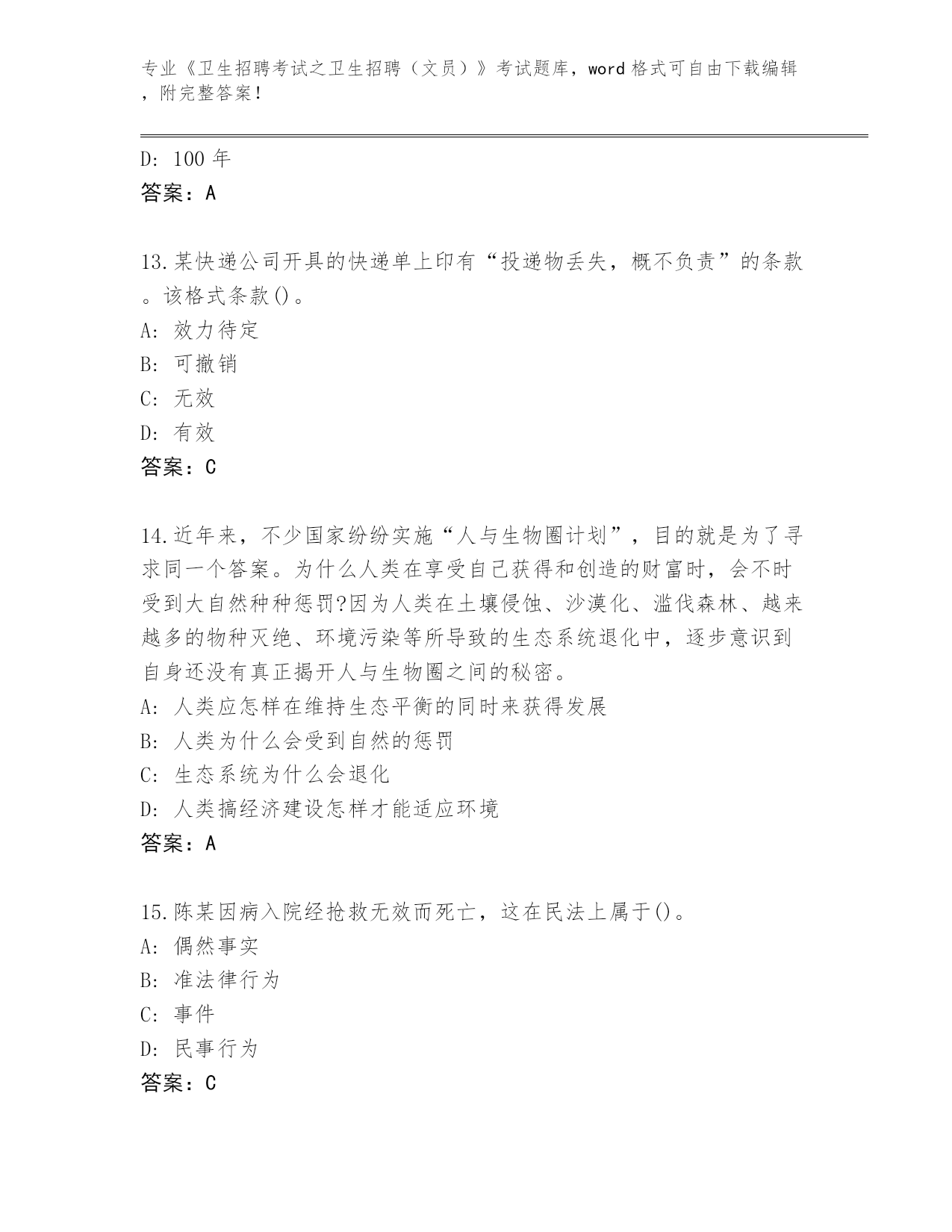 专业《卫生招聘考试之卫生招聘（文员）》考试题库，word 格式可自由下载编辑，附完整答案！

D: 100 年
答案：A

13.某快递公司开具的快递单上印有“投递物丢失，概不负责”的条款。该格式条款()。
A: 效力待定
B: 可撤销
C: 无效
D: 有效
答案：C

14.近年来，不少国家纷纷实施“人与生物圈计划”，目的就是为了寻求同一个答案。为什么人类在享受自己获得和创造的财富时，会不时受到大自然种种惩罚?因为人类在土壤侵蚀、沙漠化、滥伐森林、越来越多的物种灭绝、环境污染等所导致的生态系统退化中，逐步意识到自身还没有真正揭开人与生物圈之间的秘密。
A: 人类应怎样在维持生态平衡的同时来获得发展
B: 人类为什么会受到自然的惩罚
C: 生态系统为什么会退化
D: 人类搞经济建设怎样才能适应环境
答案：A

15.陈某因病入院经抢救无效而死亡，这在民法上属于()。
A: 偶然事实
B: 准法律行为
C: 事件
D: 民事行为
答案：C